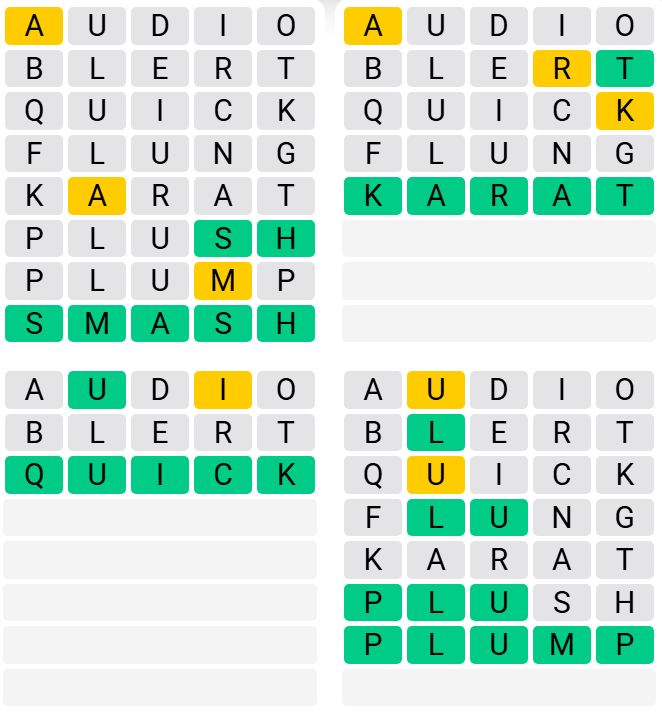 A U D I O
B L E R T
Q U I C K
F L U N G
K A R A T
P L U S H
P L U M P
S M A S H

A U D I O
B L E R T
Q U I C K
F L U N G
K A R A T

A U D I O
B L E R T
Q U I C K

A U D I O
B L E R T
Q U I C K
F L U N G
K A R A T
P L U S H
P L U M P